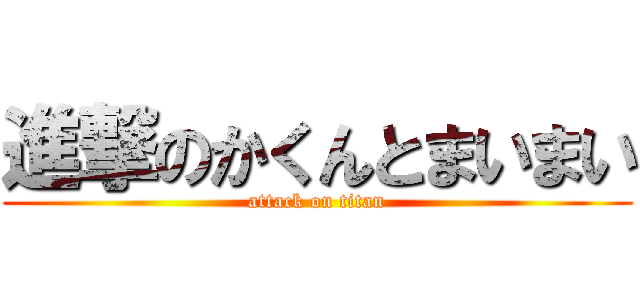 進撃のかくんとまいまい
attack on titan